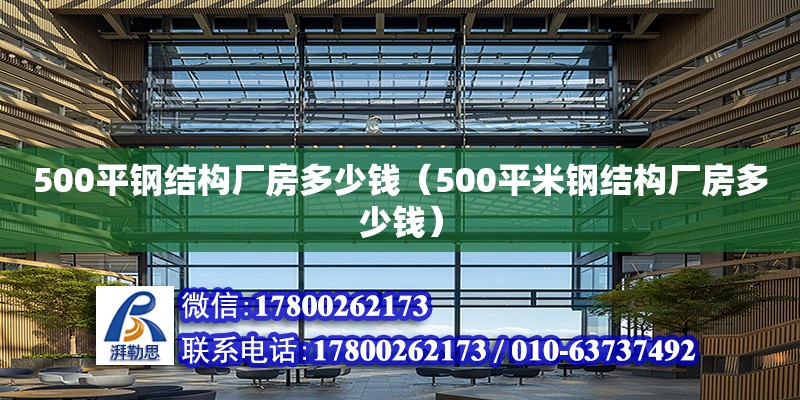 500平钢结构厂房多少钱（500平米钢结构厂房多少钱）

湃勒思

微信:17800262173

联系电话:17800262173 / 010-63737492